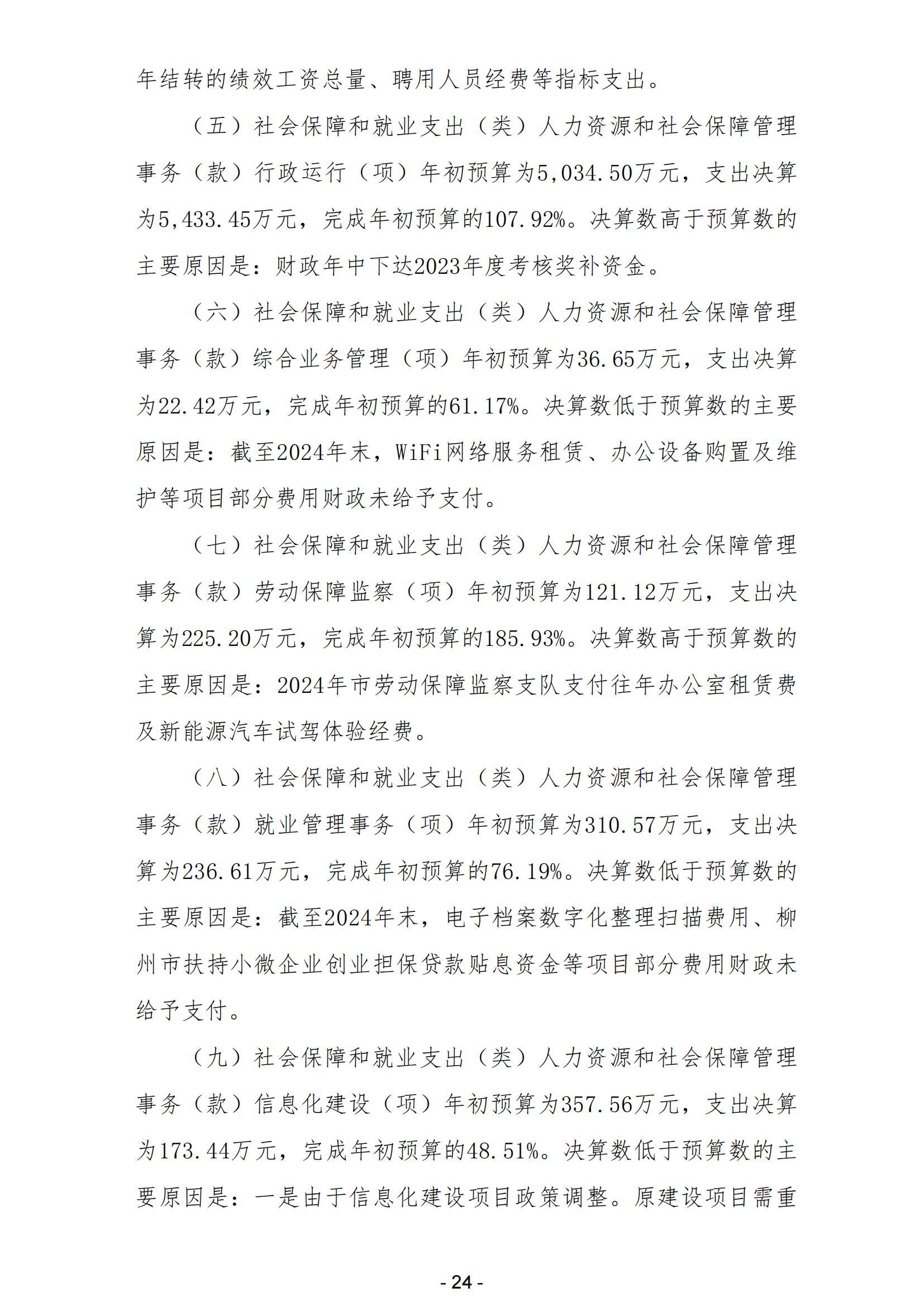 年结转的绩效工资总量、聘用人员经费等指标支出。

（五）社会保障和就业支出（类）人力资源和社会保障管理事务（款）行政运行（项）年初预算为5,034.50万元，支出决算为5,433.45万元，完成年初预算的107.92%。决算数高于预算数的主要原因是：财政年中下达2023年度考核奖补资金。

（六）社会保障和就业支出（类）人力资源和社会保障管理事务（款）综合业务管理（项）年初预算为36.65万元，支出决算为22.42万元，完成年初预算的61.17%。决算数低于预算数的主要原因是：截至2024年末，WiFi网络服务租赁、办公设备购置及维护等项目部分费用财政未给予支付。

（七）社会保障和就业支出（类）人力资源和社会保障管理事务（款）劳动保障监察（项）年初预算为121.12万元，支出决算为225.20万元，完成年初预算的185.93%。决算数高于预算数的主要原因是：2024年市劳动保障监察支队支付往年办公室租赁费及新能源汽车试驾体验经费。

（八）社会保障和就业支出（类）人力资源和社会保障管理事务（款）就业管理事务（项）年初预算为310.57万元，支出决算为236.61万元，完成年初预算的76.19%。决算数低于预算数的主要原因是：截至2024年末，电子档案数字化整理扫描费用、柳州市扶持小微企业创业担保贷款贴息资金等项目部分费用财政未给予支付。

（九）社会保障和就业支出（类）人力资源和社会保障管理事务（款）信息化建设（项）年初预算为357.56万元，支出决算为173.44万元，完成年初预算的48.51%。决算数低于预算数的主要原因是：一是由于信息化建设项目政策调整。原建设项目需重

- 24 -